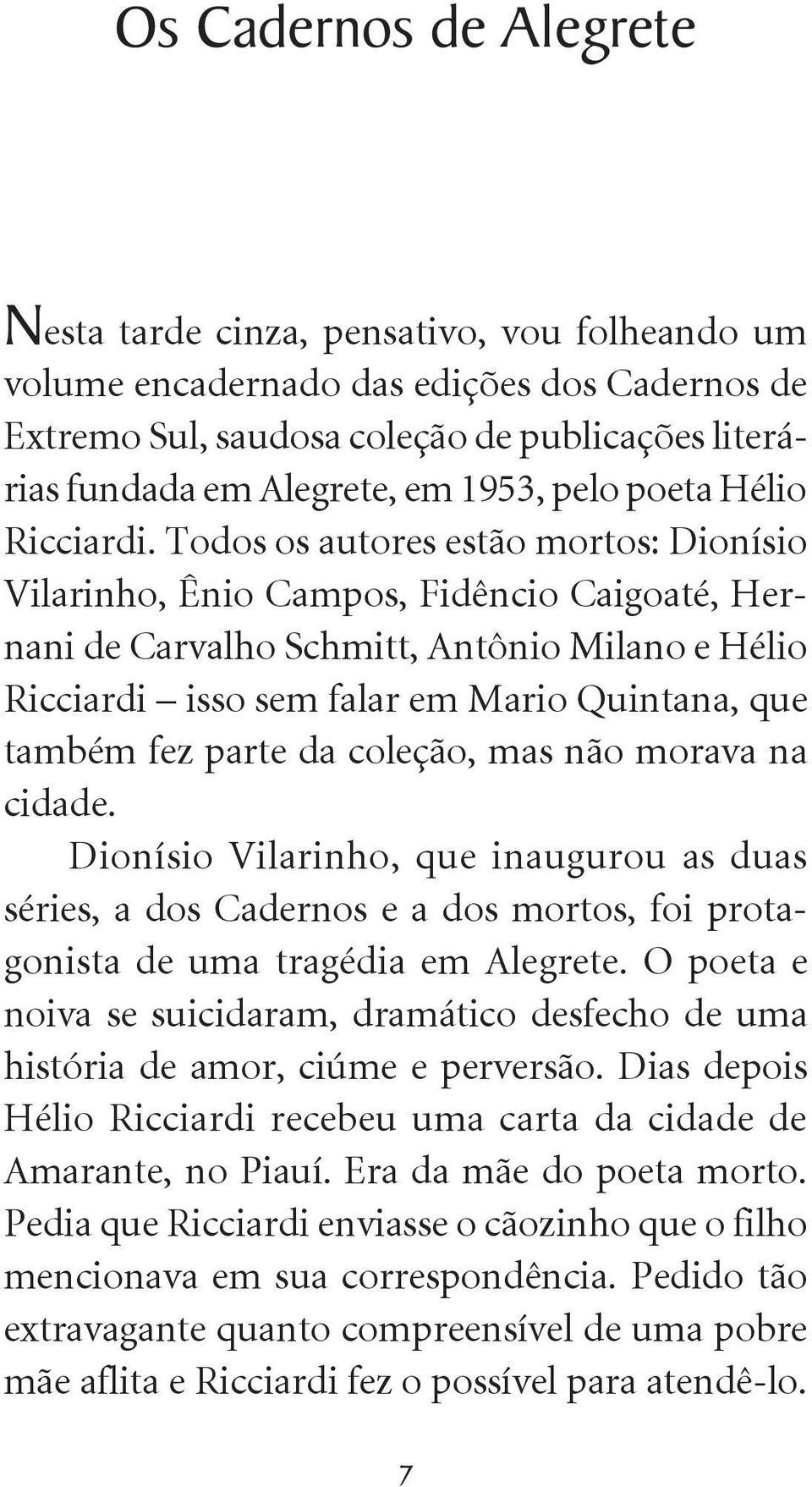 Os Cadernos de Alegrete

Nesta tarde cinza, pensativo, vou folheando um volume encadernado das edições dos Cadernos de Extremo Sul, saudosa coleção de publicações literárias fundada em Alegrete, em 1953, pelo poeta Hélio Ricciardi. Todos os autores estão mortos: Dionísio Vilarinho, Ênio Campos, Fidêncio Caigoaté, Hernani de Carvalho Schmitt, Antônio Milano e Hélio Ricciardi – isso sem falar em Mario Quintana, que também fez parte da coleção, mas não morava na cidade.

Dionísio Vilarinho, que inaugurou as duas séries, a dos Cadernos e a dos mortos, foi protagonista de uma tragédia em Alegrete. O poeta e noiva se suicidaram, dramático desfecho de uma história de amor, ciúme e perversão. Dias depois Hélio Ricciardi recebeu uma carta da cidade de Amarante, no Piauí. Era da mãe do poeta morto. Pedia que Ricciardi enviasse o cãozinho que o filho mencionava em sua correspondência. Pedido tão extravagante quanto compreensível de uma pobre mãe aflita e Ricciardi fez o possível para atendê-lo.

7